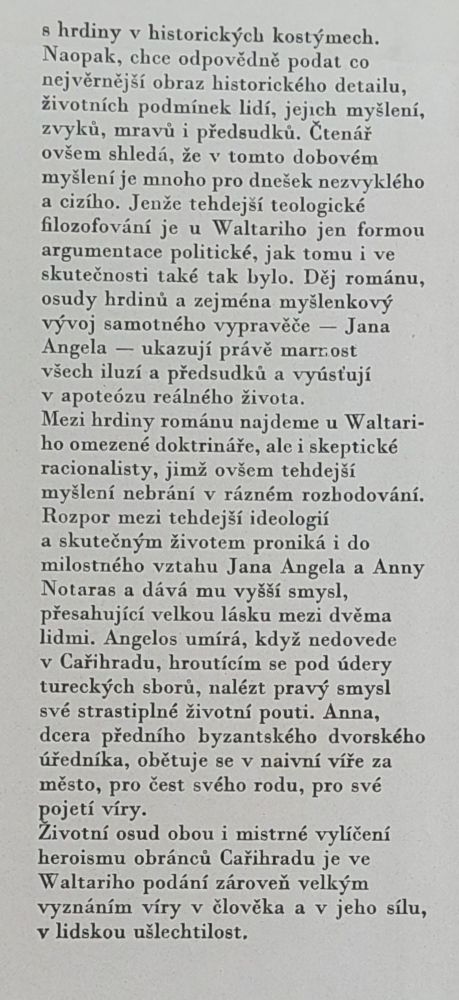 s hrdiny v historických kostýmech. Naopak, chce odpovědně podat co nejvěrnější obraz historického detailu, životních podmínek lidí, jejich myšlení, zvyků, mravů i předsudků. Čtenář ovšem shledá, že v tomto dobovém myšlení je mnoho pro dnešek nezvyklého a cizího. Jenže tehdejší teologické filozofování je u Waltariho jen formou argumentace politické, jak tomu i ve skutečnosti také tak bylo. Děj románu, osudy hrdinů a zejména myšlenkový vývoj samotného vypravěče — Jana Angela — ukazují právě marnost všech iluzí a předsudků a vyúsťují v apoteózu reálného života.
Mezi hrdiny románu najdeme u Waltariho omezené doktrináře, ale i skeptické racionalisty, jimž ovšem tehdejší myšlení nebrání v rázném rozhodování. Rozpor mezi tehdejší ideologií a skutečným životem proniká i do milostného vztahu Jana Angela a Anny Notaras a dává mu vyšší smysl, přesahující velkou lásku mezi dvěma lidmi. Angelos umírá, když nedovede v Cařihradu, hroutícím se pod údery tureckých sborů, nalézt pravý smysl své strastiplné životní pouti. Anna, dcera předního byzantského dvorského úředníka, obětuje se v naivní víře za město, pro čest svého rodu, pro své pojetí víry.
Životní osud obou i mistrné vylíčení heroismu obránců Cařihradu je ve Waltariho podání zároveň velkým vyznáním víry v člověka a v jeho sílu, v lidskou ušlechtilost.